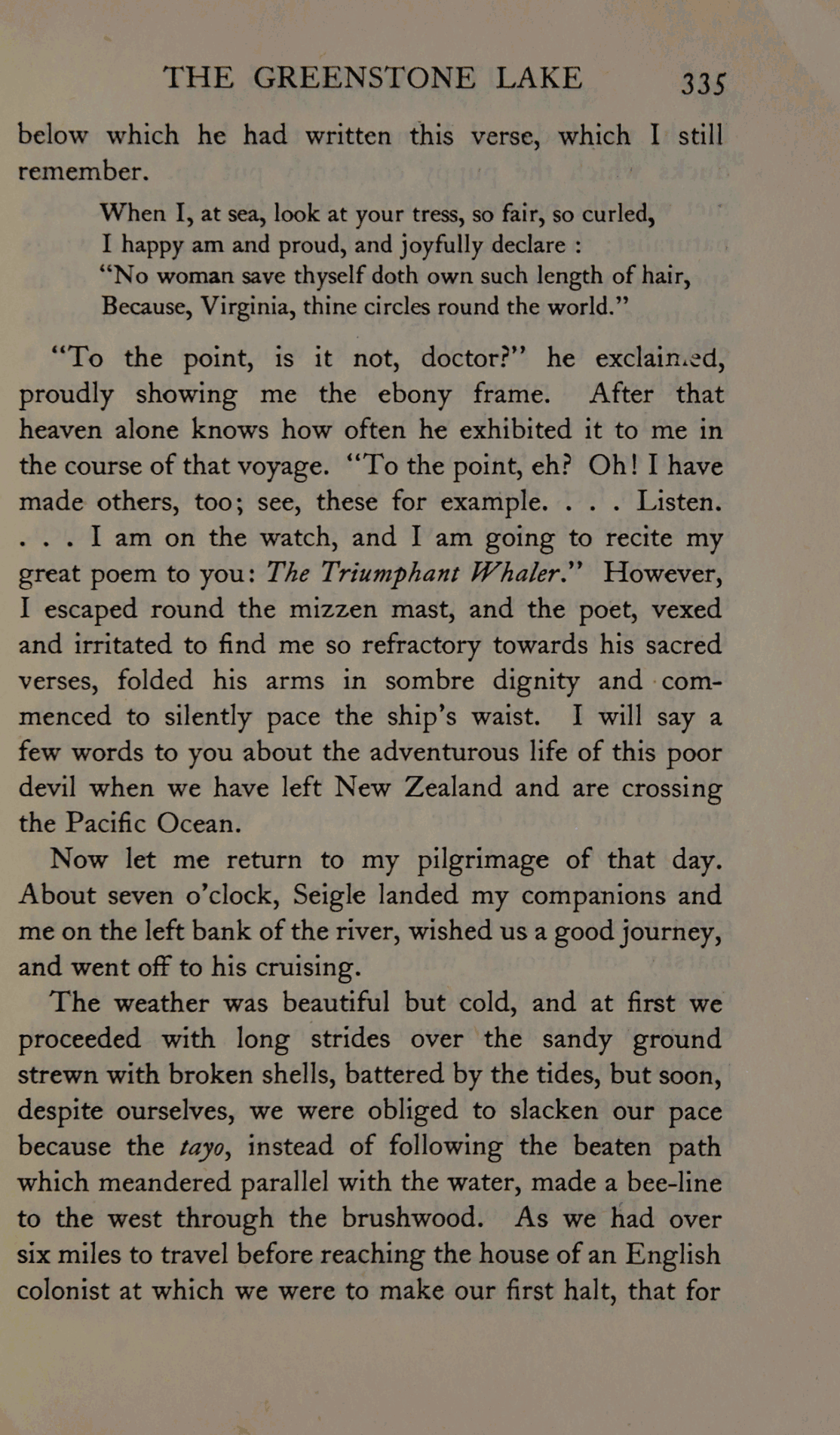 THE GREENSTONE LAKE 335

below which he had written this verse, which I still remember.

When I, at sea, look at your tress, so fair, so curled,
I happy am and proud, and joyfully declare :
"No woman save thyself doth own such length of hair,
Because, Virginia, thine circles round the world."

"To the point, is it not, doctor?" he exclaimed, proudly showing me the ebony frame. After that heaven alone knows how often he exhibited it to me in the course of that voyage. "To the point, eh? Oh! I have made others, too; see, these for example. . . . Listen. . . . I am on the watch, and I am going to recite my great poem to you: The Triumphant Whaler." However, I escaped round the mizzen mast, and the poet, vexed and irritated to find me so refractory towards his sacred verses, folded his arms in sombre dignity and commenced to silently pace the ship's waist. I will say a few words to you about the adventurous life of this poor devil when we have left New Zealand and are crossing the Pacific Ocean.

Now let me return to my pilgrimage of that day. About seven o'clock, Seigle landed my companions and me on the left bank of the river, wished us a good journey, and went off to his cruising.

The weather was beautiful but cold, and at first we proceeded with long strides over the sandy ground strewn with broken shells, battered by the tides, but soon, despite ourselves, we were obliged to slacken our pace because the tayo, instead of following the beaten path which meandered parallel with the water, made a bee-line to the west through the brushwood. As we had over six miles to travel before reaching the house of an English colonist at which we were to make our first halt, that for